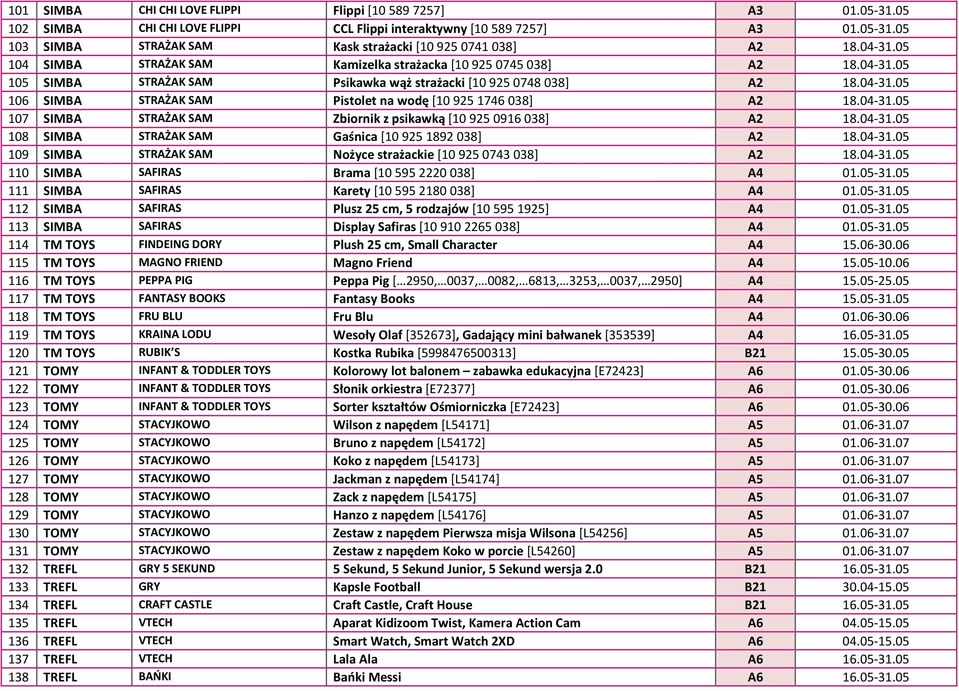 | 101 | SIMBA | CHI CHI LOVE FLIPPI | Flippi [10 589 7257] | A3 | 01.05-31.05 |
|---|---|---|---|---|---|
| 102 | SIMBA | CHI CHI LOVE FLIPPI | CCL Flippi interaktywny [10 589 7257] | A3 | 01.05-31.05 |
| 103 | SIMBA | STRAŻAK SAM | Kask strażacki [10 925 0741 038] | A2 | 18.04-31.05 |
| 104 | SIMBA | STRAŻAK SAM | Kamizelka strażacka [10 925 0745 038] | A2 | 18.04-31.05 |
| 105 | SIMBA | STRAŻAK SAM | Psikawka wąż strażacki [10 925 0748 038] | A2 | 18.04-31.05 |
| 106 | SIMBA | STRAŻAK SAM | Pistolet na wodę [10 925 1746 038] | A2 | 18.04-31.05 |
| 107 | SIMBA | STRAŻAK SAM | Zbiornik z psikawką [10 925 0916 038] | A2 | 18.04-31.05 |
| 108 | SIMBA | STRAŻAK SAM | Gaśnica [10 925 1892 038] | A2 | 18.04-31.05 |
| 109 | SIMBA | STRAŻAK SAM | Nożyce strażackie [10 925 0743 038] | A2 | 18.04-31.05 |
| 110 | SIMBA | SAFIRAS | Brama [10 595 2220 038] | A4 | 01.05-31.05 |
| 111 | SIMBA | SAFIRAS | Karety [10 595 2180 038] | A4 | 01.05-31.05 |
| 112 | SIMBA | SAFIRAS | Plusz 25 cm, 5 rodzajów [10 595 1925] | A4 | 01.05-31.05 |
| 113 | SIMBA | SAFIRAS | Display Safiras [10 910 2265 038] | A4 | 01.05-31.05 |
| 114 | TM TOYS | FINDEING DORY | Plush 25 cm, Small Character | A4 | 15.06-30.06 |
| 115 | TM TOYS | MAGNO FRIEND | Magno Friend | A4 | 15.05-10.06 |
| 116 | TM TOYS | PEPPA PIG | Peppa Pig […2950,…0037,…0082,…6813,…3253,…0037,…2950] | A4 | 15.05-25.05 |
| 117 | TM TOYS | FANTASY BOOKS | Fantasy Books | A4 | 15.05-31.05 |
| 118 | TM TOYS | FRU BLU | Fru Blu | A4 | 01.06-30.06 |
| 119 | TM TOYS | KRAINA LODU | Wesoły Olaf [352673], Gadający mini bałwanek [353539] | A4 | 16.05-31.05 |
| 120 | TM TOYS | RUBIK'S | Kostka Rubika [5998476500313] | B21 | 15.05-30.05 |
| 121 | TOMY | INFANT & TODDLER TOYS | Kolorowy lot balonem – zabawka edukacyjna [E72423] | A6 | 01.05-30.06 |
| 122 | TOMY | INFANT & TODDLER TOYS | Słonik orkiestra [E72377] | A6 | 01.05-30.06 |
| 123 | TOMY | INFANT & TODDLER TOYS | Sorter kształtów Ośmiorniczka [E72423] | A6 | 01.05-30.06 |
| 124 | TOMY | STACYJKOWO | Wilson z napędem [L54171] | A5 | 01.06-31.07 |
| 125 | TOMY | STACYJKOWO | Bruno z napędem [L54172] | A5 | 01.06-31.07 |
| 126 | TOMY | STACYJKOWO | Koko z napędem [L54173] | A5 | 01.06-31.07 |
| 127 | TOMY | STACYJKOWO | Jackman z napędem [L54174] | A5 | 01.06-31.07 |
| 128 | TOMY | STACYJKOWO | Zack z napędem [L54175] | A5 | 01.06-31.07 |
| 129 | TOMY | STACYJKOWO | Hanzo z napędem [L54176] | A5 | 01.06-31.07 |
| 130 | TOMY | STACYJKOWO | Zestaw z napędem Pierwsza misja Wilsona [L54256] | A5 | 01.06-31.07 |
| 131 | TOMY | STACYJKOWO | Zestaw z napędem Koko w porcie [L54260] | A5 | 01.06-31.07 |
| 132 | TREFL | GRY 5 SEKUND | 5 Sekund, 5 Sekund Junior, 5 Sekund wersja 2.0 | B21 | 16.05-31.05 |
| 133 | TREFL | GRY | Kapsle Football | B21 | 30.04-15.05 |
| 134 | TREFL | CRAFT CASTLE | Craft Castle, Craft House | B21 | 16.05-31.05 |
| 135 | TREFL | VTECH | Aparat Kidizoom Twist, Kamera Action Cam | A6 | 04.05-15.05 |
| 136 | TREFL | VTECH | Smart Watch, Smart Watch 2XD | A6 | 04.05-15.05 |
| 137 | TREFL | VTECH | Lala Ala | A6 | 16.05-31.05 |
| 138 | TREFL | BAŃKI | Bańki Messi | A6 | 16.05-31.05 |